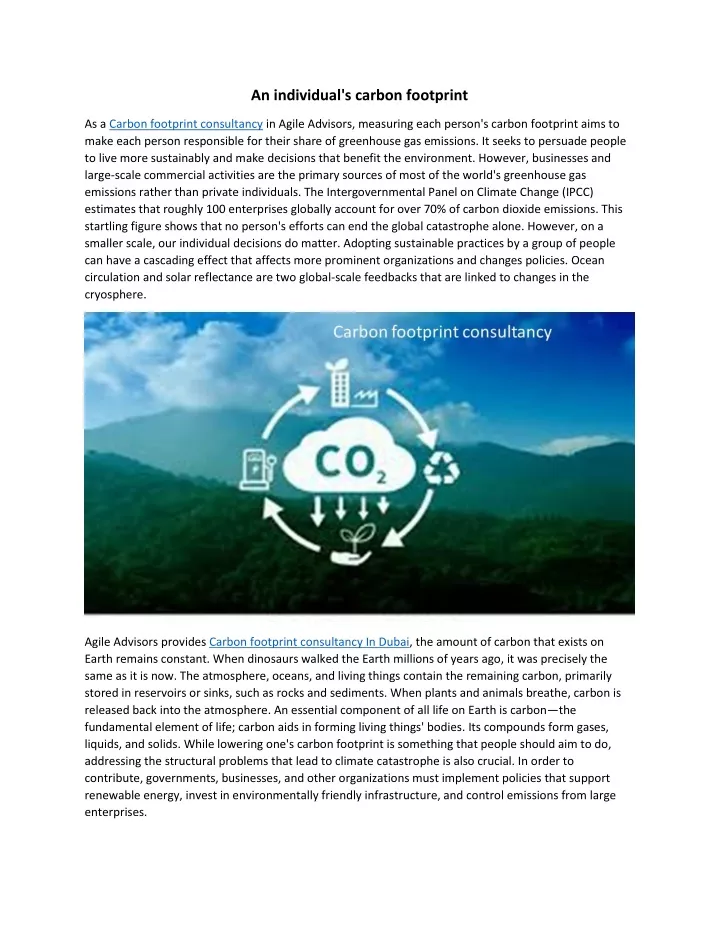 An individual's carbon footprint

As a Carbon footprint consultancy in Agile Advisors, measuring each person's carbon footprint aims to make each person responsible for their share of greenhouse gas emissions. It seeks to persuade people to live more sustainably and make decisions that benefit the environment. However, businesses and large-scale commercial activities are the primary sources of most of the world's greenhouse gas emissions rather than private individuals. The Intergovernmental Panel on Climate Change (IPCC) estimates that roughly 100 enterprises globally account for over 70% of carbon dioxide emissions. This startling figure shows that no person's efforts can end the global catastrophe alone. However, on a smaller scale, our individual decisions do matter. Adopting sustainable practices by a group of people can have a cascading effect that affects more prominent organizations and changes policies. Ocean circulation and solar reflectance are two global-scale feedbacks that are linked to changes in the cryosphere.

Carbon footprint consultancy

$CO_2$

Agile Advisors provides Carbon footprint consultancy In Dubai, the amount of carbon that exists on Earth remains constant. When dinosaurs walked the Earth millions of years ago, it was precisely the same as it is now. The atmosphere, oceans, and living things contain the remaining carbon, primarily stored in reservoirs or sinks, such as rocks and sediments. When plants and animals breathe, carbon is released back into the atmosphere. An essential component of all life on Earth is carbon—the fundamental element of life; carbon aids in forming living things' bodies. Its compounds form gases, liquids, and solids. While lowering one's carbon footprint is something that people should aim to do, addressing the structural problems that lead to climate catastrophe is also crucial. In order to contribute, governments, businesses, and other organizations must implement policies that support renewable energy, invest in environmentally friendly infrastructure, and control emissions from large enterprises.